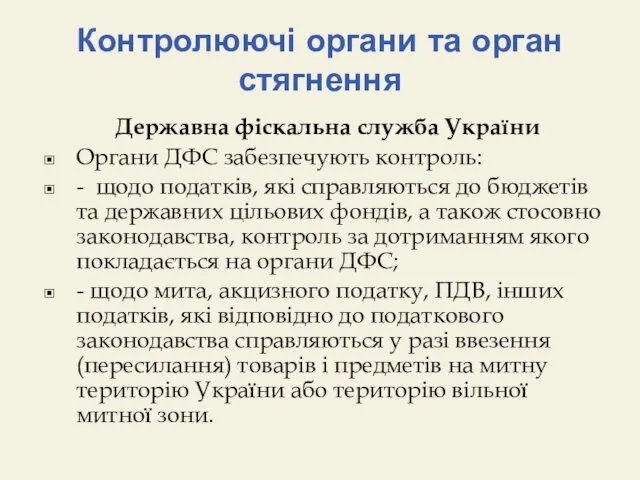 Контролюючі органи та орган стягнення

Державна фіскальна служба України

Органи ДФС забезпечують контроль:

- щодо податків, які справляються до бюджетів та державних цільових фондів, а також стосовно законодавства, контроль за дотриманням якого покладається на органи ДФС;

- щодо мита, акцизного податку, ПДВ, інших податків, які відповідно до податкового законодавства справляються у разі ввезення (пересилання) товарів і предметів на митну територію України або територію вільної митної зони.